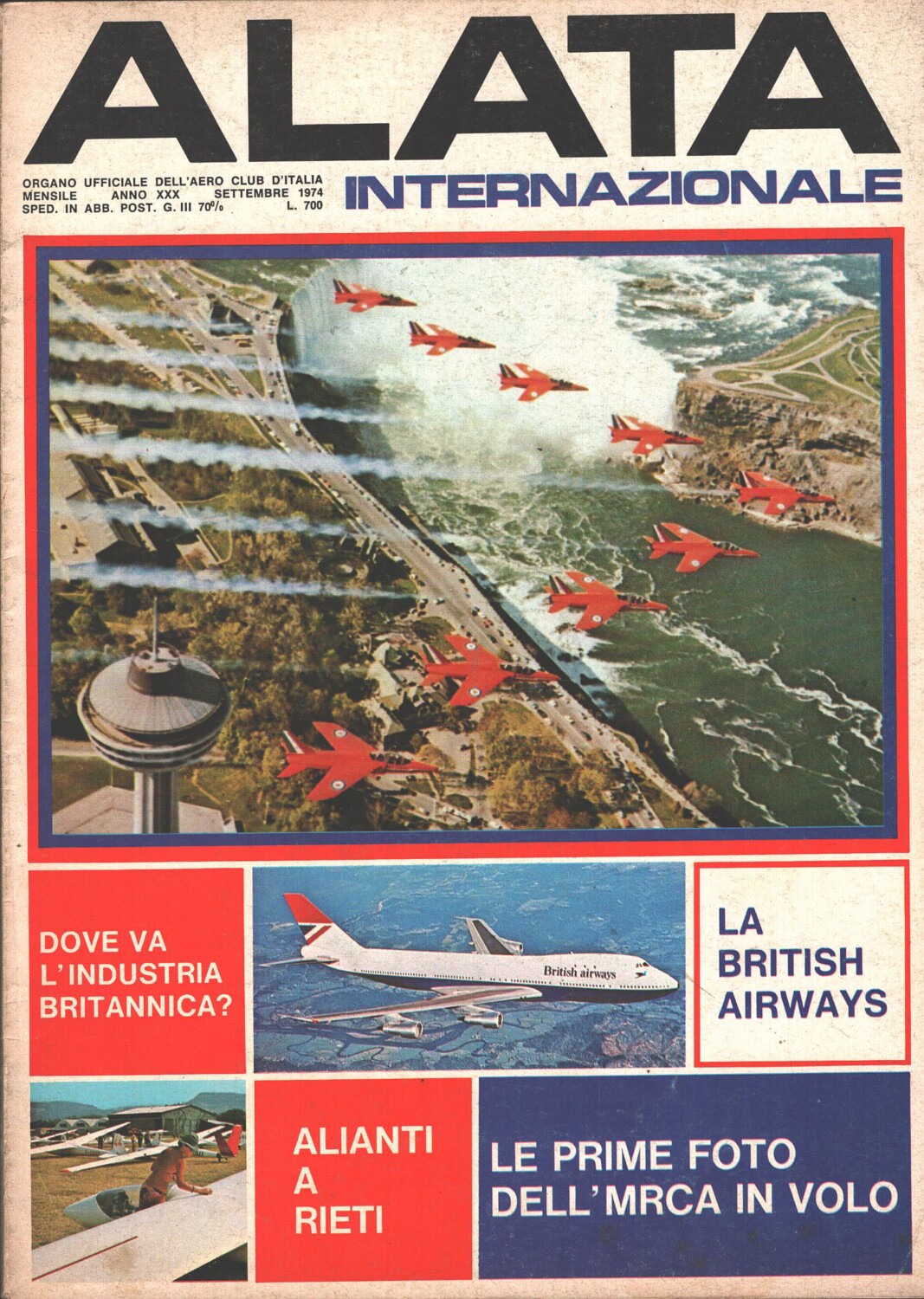 ALATA

ORGANO UFFICIALE DELL'AERO CLUB D'ITALIA
MENSILE ANNO XXX SETTEMBRE 1974
SPED. IN ABB. POST. G. III 70%
L. 700

INTERNAZIONALE

DOVE VA L'INDUSTRIA BRITANNICA?

British airways

LA BRITISH AIRWAYS

ALIANTI A RIETI

LE PRIME FOTO DELL'MRCA IN VOLO